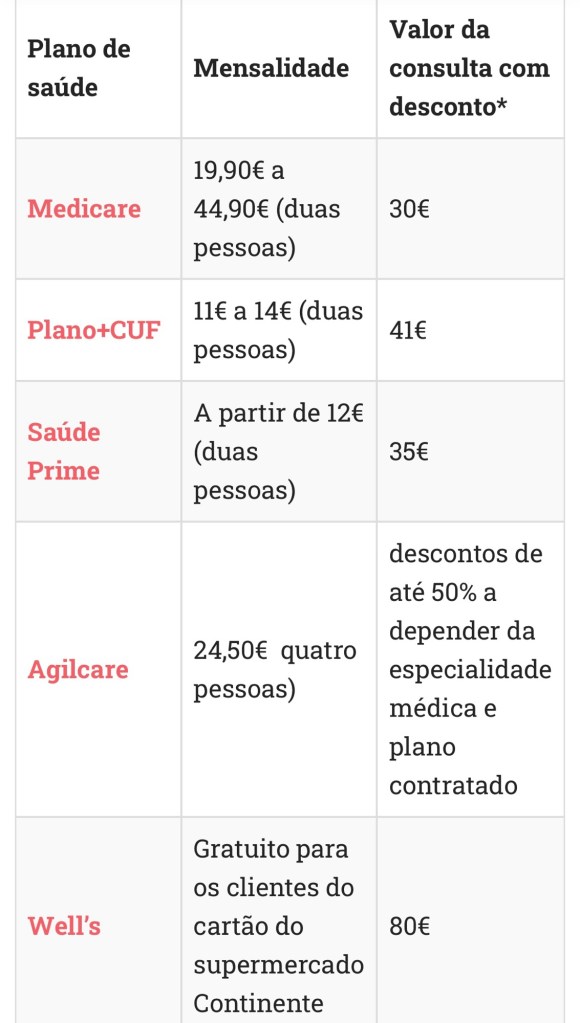 | Plano de saúde | Mensalidade | Valor da consulta com desconto* |
|---|---|---|
| Medicare | 19,90€ a 44,90€ (duas pessoas) | 30€ |
| Plano+CUF | 11€ a 14€ (duas pessoas) | 41€ |
| Saúde Prime | A partir de 12€ (duas pessoas) | 35€ |
| Agilcare | 24,50€ quatro pessoas) | descontos de até 50% a depender da especialidade médica e plano contratado |
| Well's | Gratuito para os clientes do cartão do supermercado Continente | 80€ |